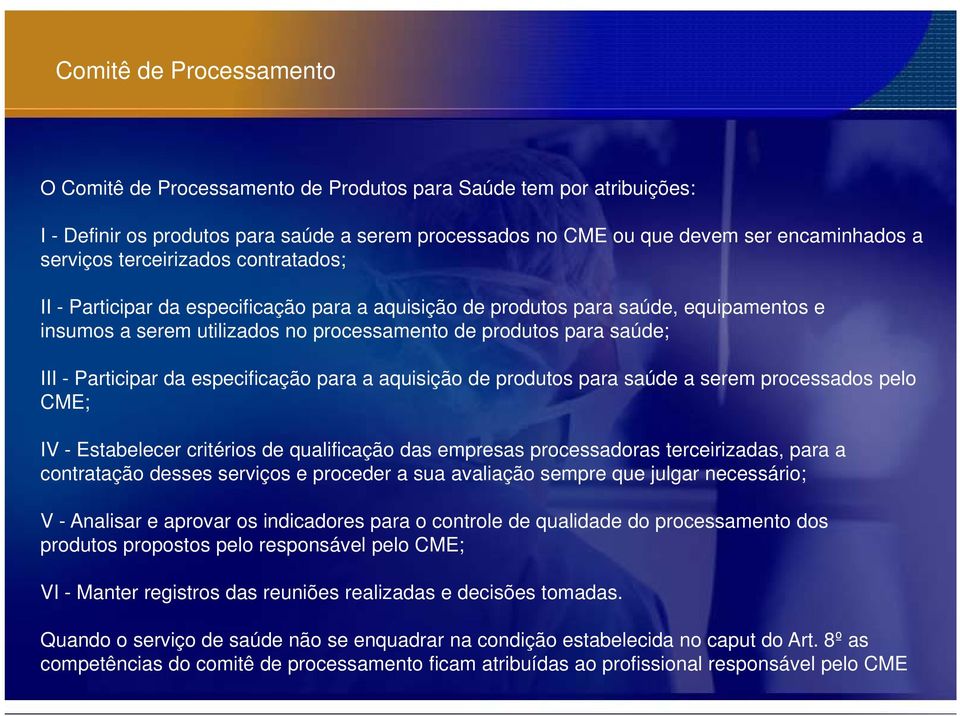 Comitê de Processamento

O Comitê de Processamento de Produtos para Saúde tem por atribuições:

I - Definir os produtos para saúde a serem processados no CME ou que devem ser encaminhados a serviços terceirizados contratados;

II - Participar da especificação para a aquisição de produtos para saúde, equipamentos e insumos a serem utilizados no processamento de produtos para saúde;

III - Participar da especificação para a aquisição de produtos para saúde a serem processados pelo CME;

IV - Estabelecer critérios de qualificação das empresas processadoras terceirizadas, para a contratação desses serviços e proceder a sua avaliação sempre que julgar necessário;

V - Analisar e aprovar os indicadores para o controle de qualidade do processamento dos produtos propostos pelo responsável pelo CME;

VI - Manter registros das reuniões realizadas e decisões tomadas.

Quando o serviço de saúde não se enquadrar na condição estabelecida no caput do Art. 8º as competências do comitê de processamento ficam atribuídas ao profissional responsável pelo CME